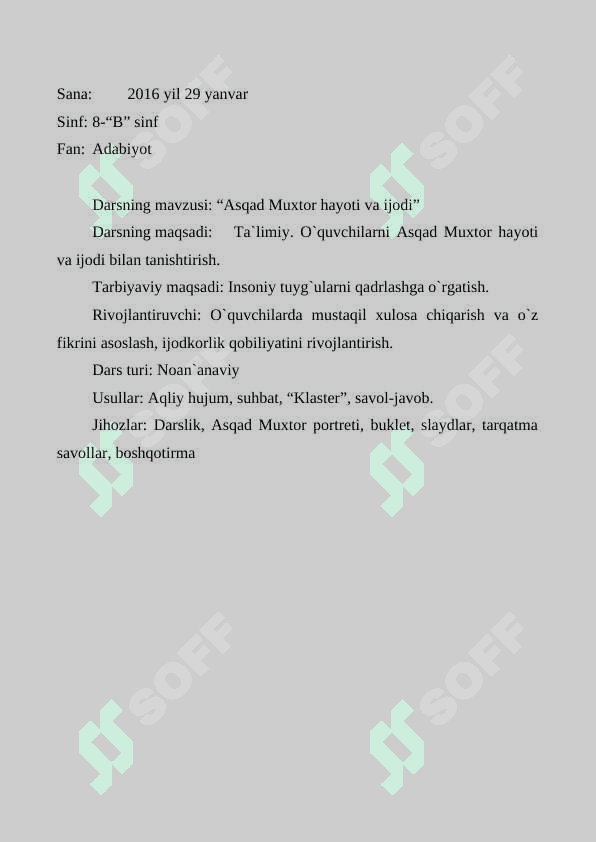 Sana: 2016 yil 29 yanvar
Sinf: 8-“B” sinf
Fan: Adabiyot

Darsning mavzusi: “Asqad Muxtor hayoti va ijodi”

Darsning maqsadi: Ta`limiy. O`quvchilarni Asqad Muxtor hayoti va ijodi bilan tanishtirish.

Tarbiyaviy maqsadi: Insoniy tuyg`ularni qadrlashga o`rgatish.

Rivojlantiruvchi: O`quvchilarda mustaqil xulosa chiqarish va o`z fikrini asoslash, ijodkorlik qobiliyatini rivojlantirish.

Dars turi: Noan`anaviy

Usullar: Aqliy hujum, suhbat, “Klaster”, savol-javob.

Jihozlar: Darslik, Asqad Muxtor portreti, buklet, slaydlar, tarqatma savollar, boshqotirma

SOFF SOFF SOFF SOFF SOFF SOFF